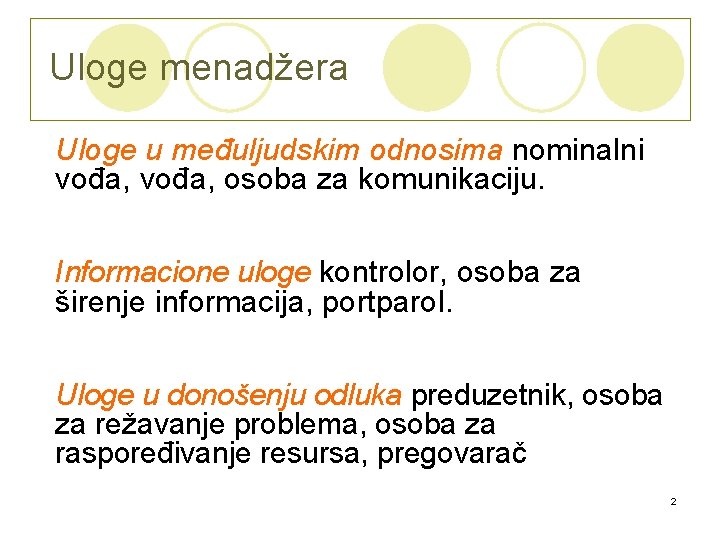 Uloge menadžera

Uloge u međuljudskim odnosima nominalni vođa, vođa, osoba za komunikaciju.

Informacione uloge kontrolor, osoba za širenje informacija, portparol.

Uloge u donošenju odluka preduzetnik, osoba za režavanje problema, osoba za raspoređivanje resursa, pregovarač

2